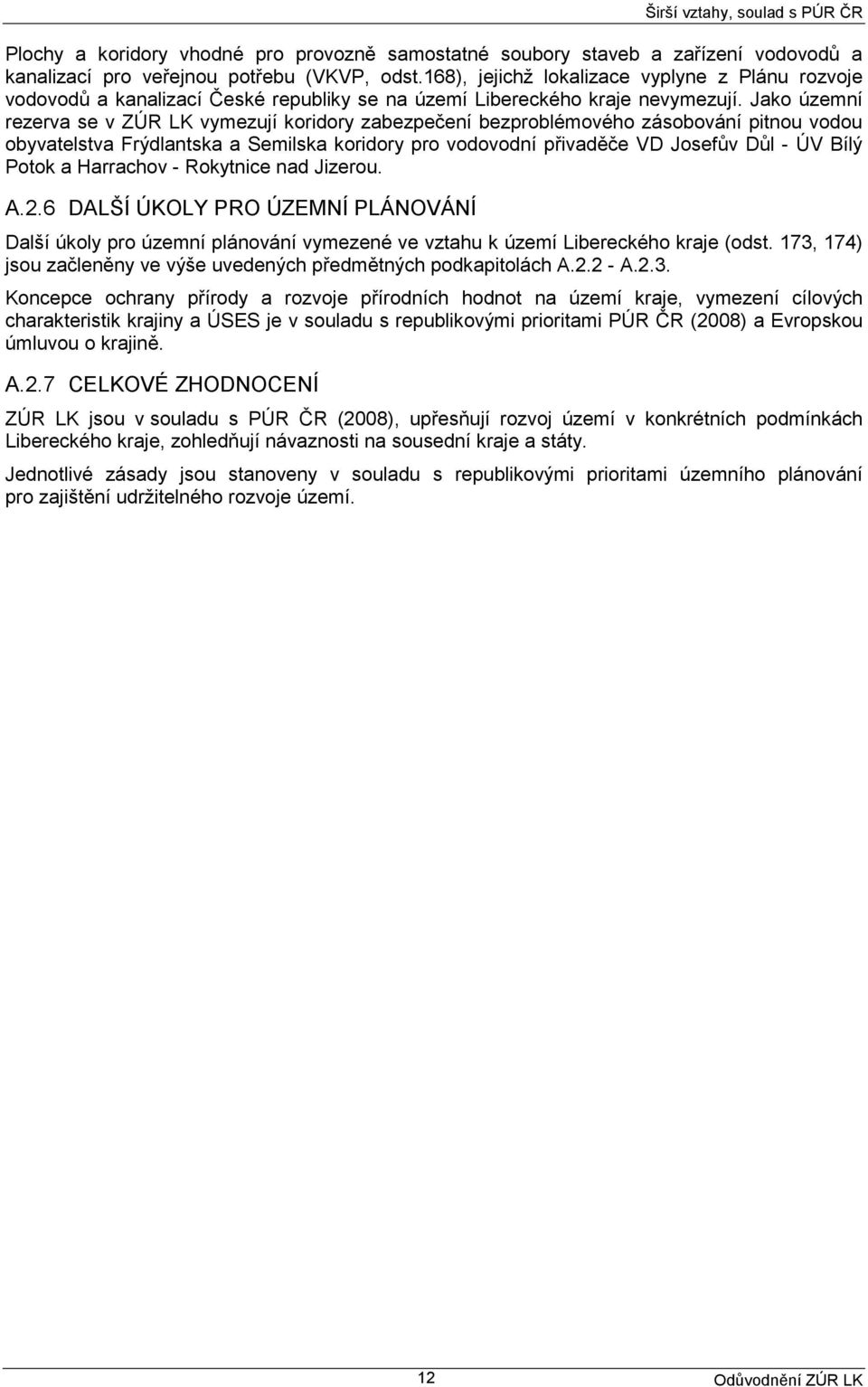 Širší vztahy, soulad s PÚR ČR

Plochy a koridory vhodné pro provozně samostatné soubory staveb a zařízení vodovodů a kanalizací pro veřejnou potřebu (VKVP, odst.168), jejichž lokalizace vyplyne z Plánu rozvoje vodovodů a kanalizací České republiky se na území Libereckého kraje nevymezují. Jako územní rezerva se v ZÚR LK vymezují koridory zabezpečení bezproblémového zásobování pitnou vodou obyvatelstva Frýdlantska a Semilska koridory pro vodovodní přivaděče VD Josefův Důl - ÚV Bílý Potok a Harrachov - Rokytnice nad Jizerou.

A.2.6 DALŠÍ ÚKOLY PRO ÚZEMNÍ PLÁNOVÁNÍ

Další úkoly pro územní plánování vymezené ve vztahu k území Libereckého kraje (odst. 173, 174) jsou začleněny ve výše uvedených předmětných podkapitolách A.2.2 - A.2.3.

Koncepce ochrany přírody a rozvoje přírodních hodnot na území kraje, vymezení cílových charakteristik krajiny a ÚSES je v souladu s republikovými prioritami PÚR ČR (2008) a Evropskou úmluvou o krajině.

A.2.7 CELKOVÉ ZHODNOCENÍ

ZÚR LK jsou v souladu s PÚR ČR (2008), upřesňují rozvoj území v konkrétních podmínkách Libereckého kraje, zohledňují návaznosti na sousední kraje a státy.

Jednotlivé zásady jsou stanoveny v souladu s republikovými prioritami územního plánování pro zajištění udržitelného rozvoje území.

12

Odůvodnění ZÚR LK